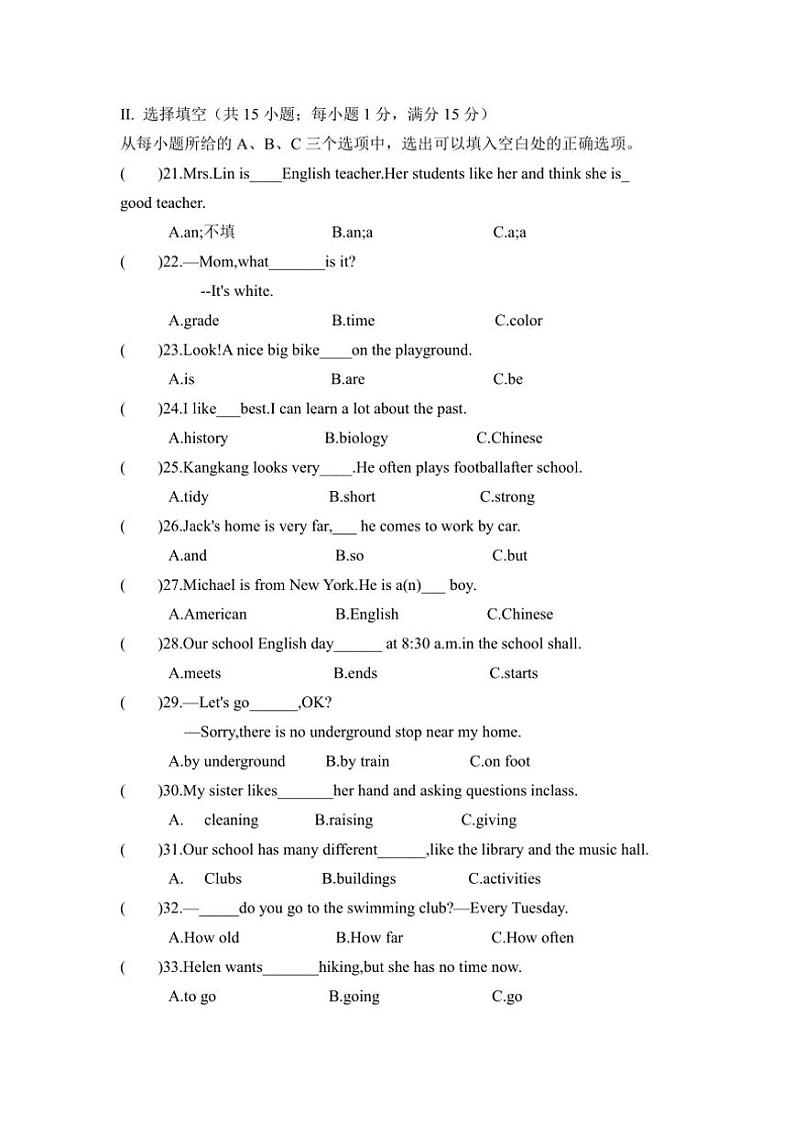 II. 选择填空（共 15 小题；每小题 1 分，满分 15 分）
从每小题所给的 A、B、C 三个选项中，选出可以填入空白处的正确选项。

(　　)21.Mrs.Lin is____English teacher.Her students like her and think she is_ good teacher.
A.an;不填　　B.an;a　　C.a;a

(　　)22.—Mom,what_______is it?
--It's white.
A.grade　　B.time　　C.color

(　　)23.Look!A nice big bike____on the playground.
A.is　　B.are　　C.be

(　　)24.I like___best.I can learn a lot about the past.
A.history　　B.biology　　C.Chinese

(　　)25.Kangkang looks very____.He often plays footballafter school.
A.tidy　　B.short　　C.strong

(　　)26.Jack's home is very far,___ he comes to work by car.
A.and　　B.so　　C.but

(　　)27.Michael is from New York.He is a(n)___ boy.
A.American　　B.English　　C.Chinese

(　　)28.Our school English day______ at 8:30 a.m.in the school shall.
A.meets　　B.ends　　C.starts

(　　)29.—Let's go______,OK?
—Sorry,there is no underground stop near my home.
A.by underground　　B.by train　　C.on foot

(　　)30.My sister likes_______her hand and asking questions inclass.
A.　cleaning　　B.raising　　C.giving

(　　)31.Our school has many different______,like the library and the music hall.
A.　Clubs　　B.buildings　　C.activities

(　　)32.—_____do you go to the swimming club?—Every Tuesday.
A.How old　　B.How far　　C.How often

(　　)33.Helen wants_______hiking,but she has no time now.
A.to go　　B.going　　C.go